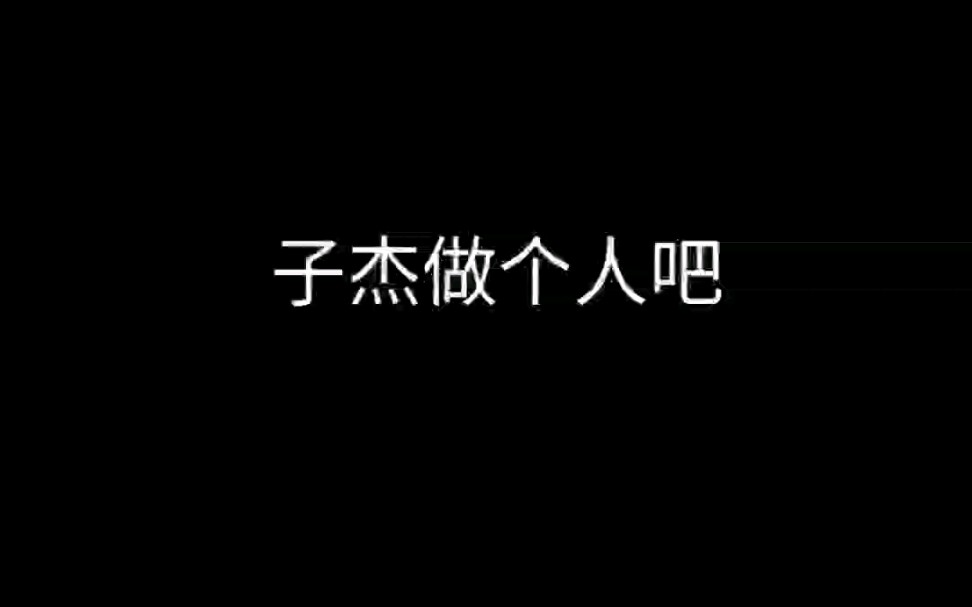 子杰做个人吧